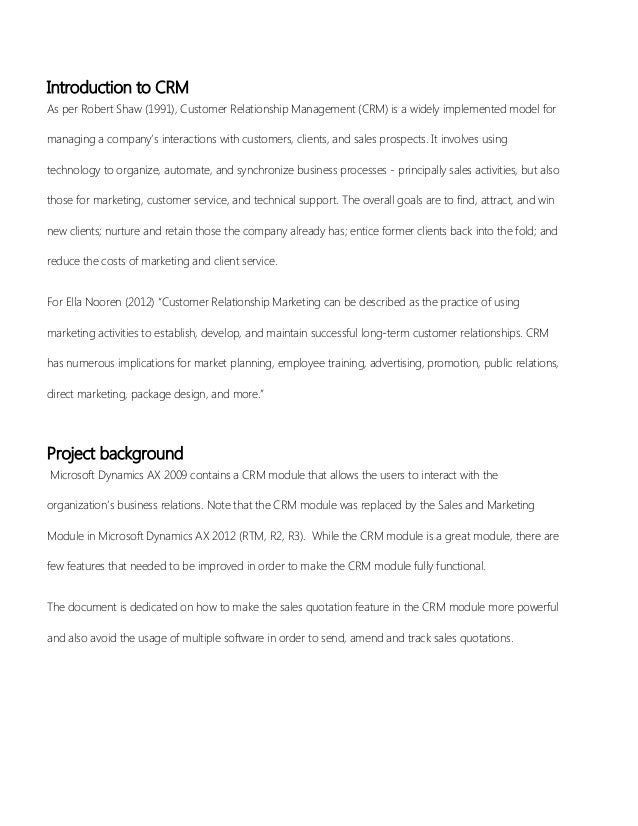 Introduction to CRM

As per Robert Shaw (1991), Customer Relationship Management (CRM) is a widely implemented model for managing a company's interactions with customers, clients, and sales prospects. It involves using technology to organize, automate, and synchronize business processes - principally sales activities, but also those for marketing, customer service, and technical support. The overall goals are to find, attract, and win new clients; nurture and retain those the company already has; entice former clients back into the fold; and reduce the costs of marketing and client service.

For Ella Nooren (2012) "Customer Relationship Marketing can be described as the practice of using marketing activities to establish, develop, and maintain successful long-term customer relationships. CRM has numerous implications for market planning, employee training, advertising, promotion, public relations, direct marketing, package design, and more."

Project background

Microsoft Dynamics AX 2009 contains a CRM module that allows the users to interact with the organization's business relations. Note that the CRM module was replaced by the Sales and Marketing Module in Microsoft Dynamics AX 2012 (RTM, R2, R3). While the CRM module is a great module, there are few features that needed to be improved in order to make the CRM module fully functional.

The document is dedicated on how to make the sales quotation feature in the CRM module more powerful and also avoid the usage of multiple software in order to send, amend and track sales quotations.